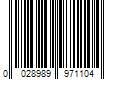 0 028989 971104